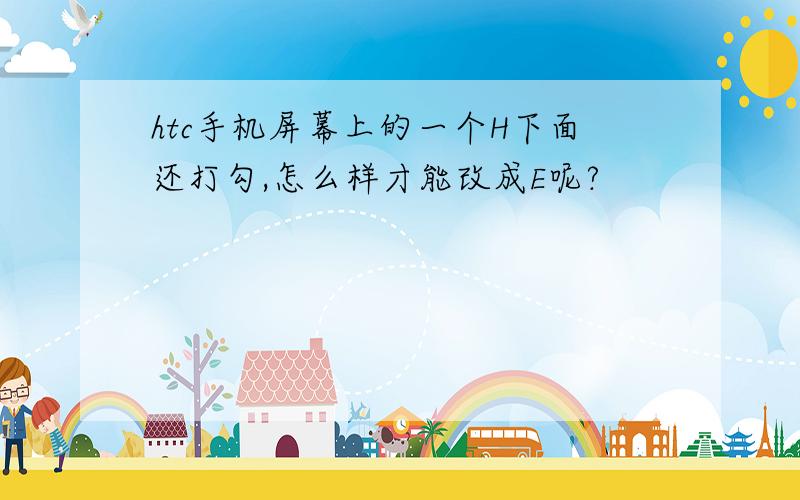 htc手机屏幕上的一个H下面还打勾,怎么样才能改成E呢?